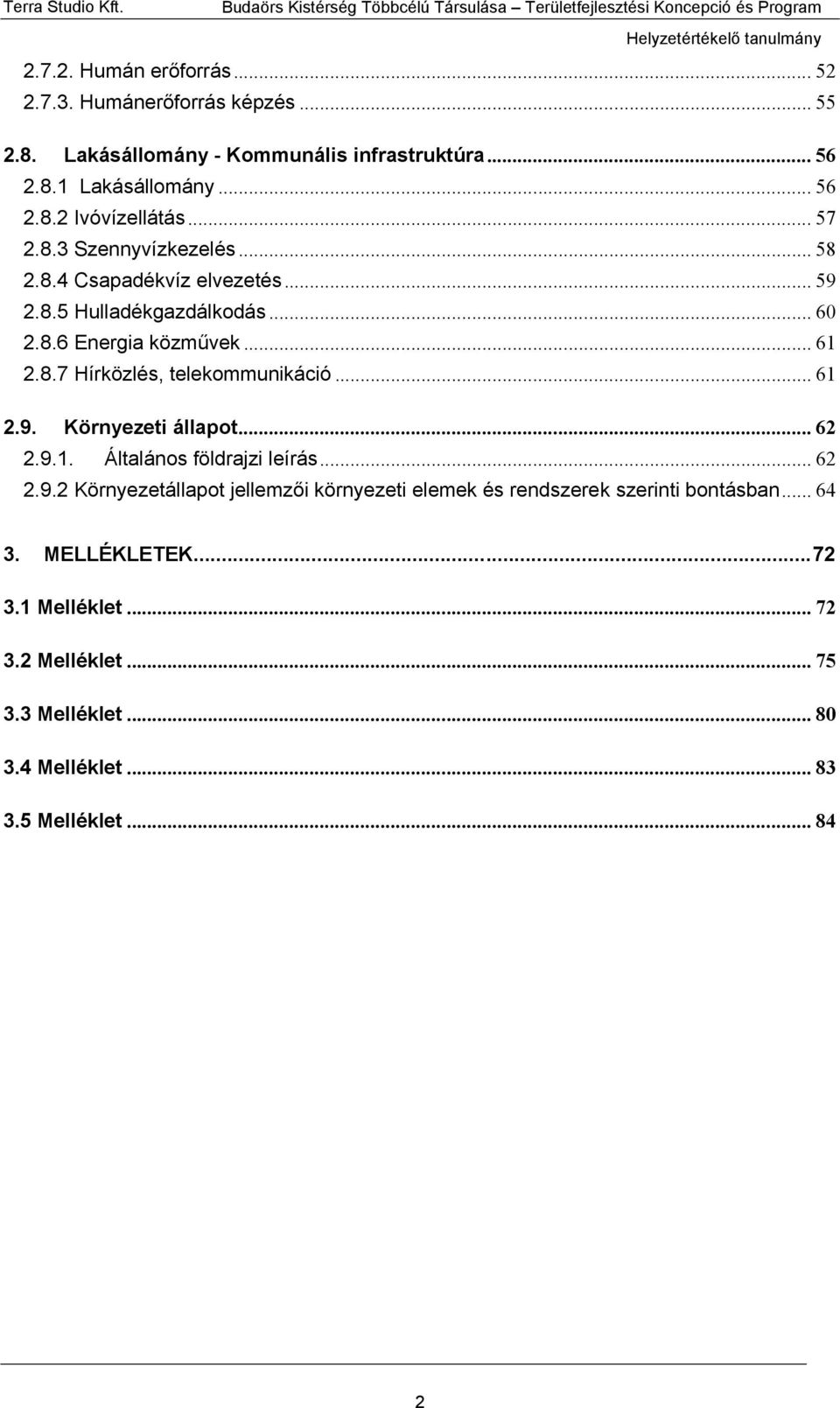 Terra Studio Kft. Budaörs Kistérség Többcélú Társulása – Területfejlesztési Koncepció és Program

Helyzetértékelő tanulmány

2.7.2. Humán erőforrás ... 52
2.7.3. Humánerőforrás képzés ... 55

2.8. Lakásállomány - Kommunális infrastruktúra ... 56
2.8.1 Lakásállomány ... 56
2.8.2 Ivóvízellátás ... 57
2.8.3 Szennyvízkezelés ... 58
2.8.4 Csapadékvíz elvezetés ... 59
2.8.5 Hulladékgazdálkodás ... 60
2.8.6 Energia közművek ... 61
2.8.7 Hírközlés, telekommunikáció ... 61

2.9. Környezeti állapot ... 62
2.9.1. Általános földrajzi leírás ... 62
2.9.2 Környezetállapot jellemzői környezeti elemek és rendszerek szerinti bontásban ... 64

3. MELLÉKLETEK ... 72

3.1 Melléklet ... 72

3.2 Melléklet ... 75

3.3 Melléklet ... 80

3.4 Melléklet ... 83

3.5 Melléklet ... 84

2